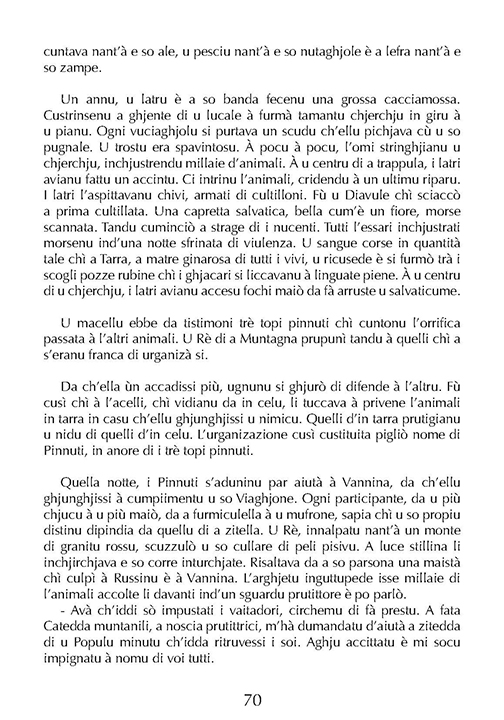 cuntava nant'à e so ale, u pesciu nant'à e so nutaghjole è a lefra nant'à e so zampe.

Un annu, u latru è a so banda fecenu una grossa cacciamossa. Custrinsenu a ghjente di u lucale à furmà tamantu chjerchju in giru à u pianu. Ogni vuciaghjolu si purtava un scudu ch'ellu pichjava cù u so pugnale. U trostu era spavintosu. À pocu à pocu, l'omi stringhjianu u chjerchju, inchjustrendu millaie d'animali. À u centru di a trappula, i latri avianu fattu un accintu. Ci intrinu l'animali, cridendu à un ultimu riparu. I latri l'aspittavanu chivi, armati di cultilloni. Fù u Diavule chì sciaccò a prima cultillata. Una capretta salvatica, bella cum'è un fiore, morse scannata. Tandu cuminciò a strage di i nucenti. Tutti l'essari inchjustrati morsenu ind'una notte sfrinata di viulenza. U sangue corse in quantità tale chì a Tarra, a matre ginarosa di tutti i vivi, u ricusede è si furmò trà i scogli pozze rubine chì i ghjacari si liccavanu à linguate piene. À u centru di u chjerchju, i latri avianu accesu fochi maiò da fà arruste u salvaticume.

U macellu ebbe da tistimoni trè topi pinnuti chì cuntonu l'orrifica passata à l'altri animali. U Rè di a Muntagna prupunì tandu à quelli chì a s'eranu franca di urganizà si.

Da ch'ella ùn accadissi più, ugnunu si ghjurò di difende à l'altru. Fù cusì chì à l'acelli, chì vidianu da in celu, li tuccava à privene l'animali in tarra in casu ch'ellu ghjunghjissi u nimicu. Quelli d'in tarra prutigianu u nidu di quelli d'in celu. L'organizazione cusì custituita pigliò nome di Pinnuti, in anore di i trè topi pinnuti.

Quella notte, i Pinnuti s'aduninu par aiutà à Vannina, da ch'ellu ghjunghjissi à cumpiimentu u so Viaghjone. Ogni participante, da u più chjucu à u più maiò, da a furmiculella à u mufrone, sapia chì u so propiu distinu dipindia da quellu di a zitella. U Rè, innalpatu nant'à un monte di granitu rossu, scuzzulò u so cullare di peli pisivu. A luce stillina li inchjirchjava e so corre inturchjate. Risaltava da a so parsona una maistà chì culpì à Russinu è à Vannina. L'arghjetu inguttupede isse millaie di l'animali accolte li davanti ind'un sguardu prutittore è po parlò.
- Avà ch'iddi sò impustati i vaitadori, circhemu di fà prestu. A fata Catedda muntanili, a noscia prutittrici, m'hà dumandatu d'aiutà a zitedda di u Populu minutu ch'idda ritruvessi i soi. Aghju accittatu è mi socu impignatu à nomu di voi tutti.

70